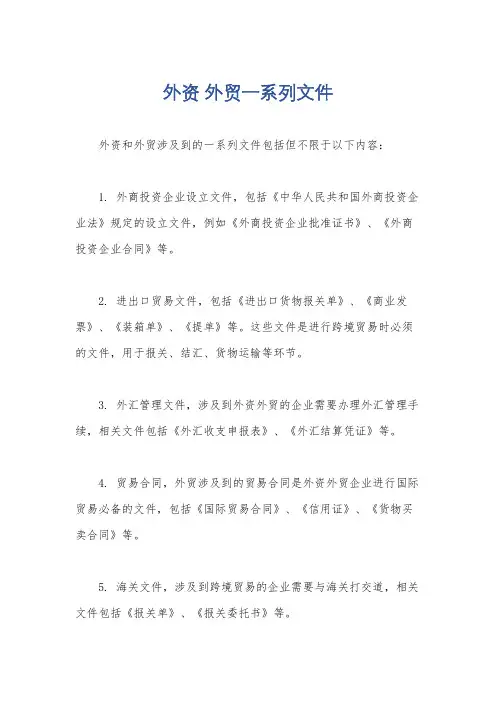 外资 外贸一系列文件

外资和外贸涉及到的一系列文件包括但不限于以下内容：

1. 外商投资企业设立文件，包括《中华人民共和国外商投资企业法》规定的设立文件，例如《外商投资企业批准证书》、《外商投资企业合同》等。

2. 进出口贸易文件，包括《进出口货物报关单》、《商业发票》、《装箱单》、《提单》等。这些文件是进行跨境贸易时必须的文件，用于报关、结汇、货物运输等环节。

3. 外汇管理文件，涉及到外资外贸的企业需要办理外汇管理手续，相关文件包括《外汇收支申报表》、《外汇结算凭证》等。

4. 贸易合同，外贸涉及到的贸易合同是外资外贸企业进行国际贸易必备的文件，包括《国际贸易合同》、《信用证》、《货物买卖合同》等。

5. 海关文件，涉及到跨境贸易的企业需要与海关打交道，相关文件包括《报关单》、《报关委托书》等。